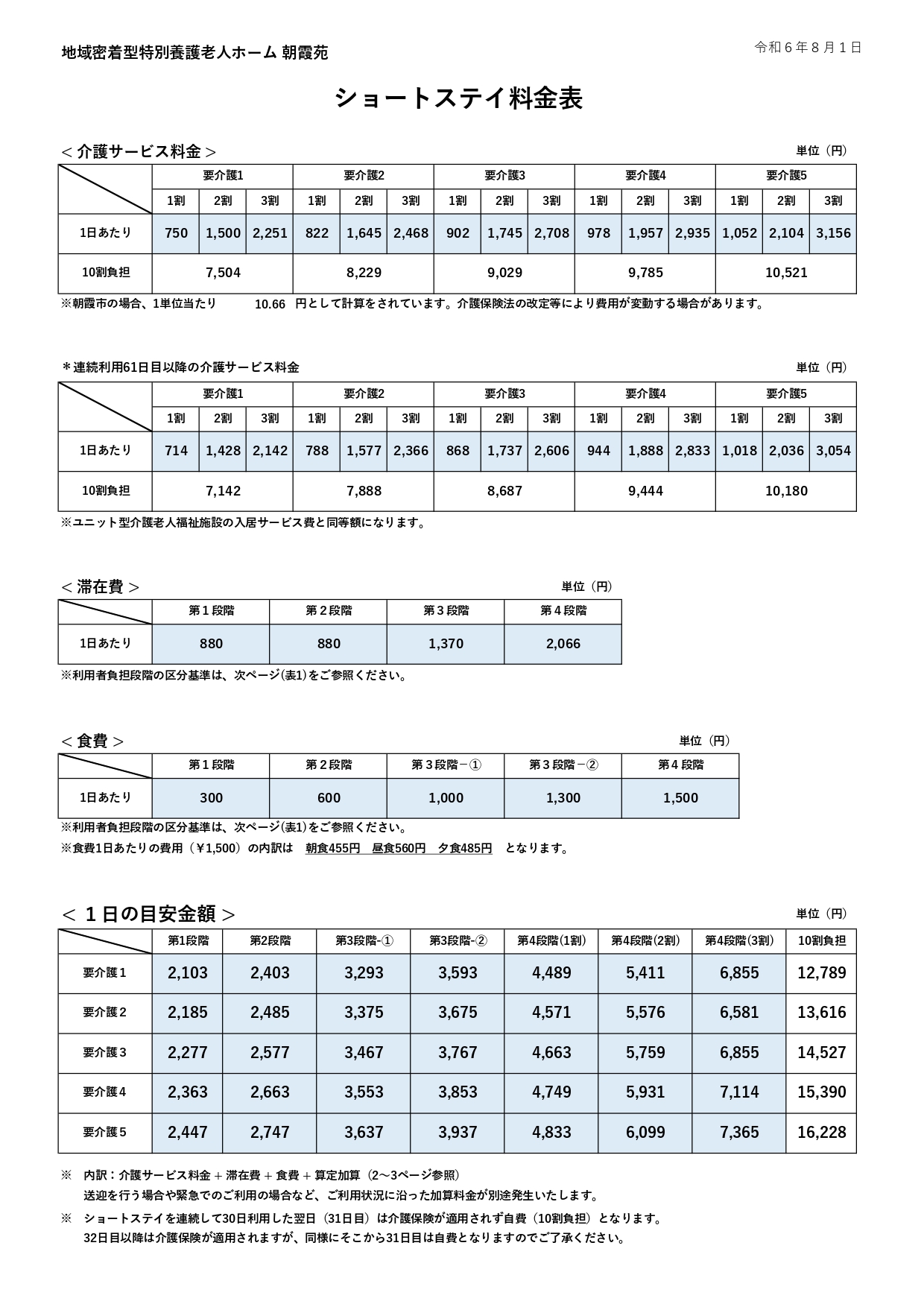 地域密着型特別養護老人ホーム 朝霞苑

令和６年８月１日

ショートステイ料金表

＜介護サービス料金＞

単位（円）

| | 要介護1 | | | 要介護2 | | | 要介護3 | | | 要介護4 | | | 要介護5 | | |
|---|---|---|---|---|---|---|---|---|---|---|---|---|---|---|---|
| | 1割 | 2割 | 3割 | 1割 | 2割 | 3割 | 1割 | 2割 | 3割 | 1割 | 2割 | 3割 | 1割 | 2割 | 3割 |
| 1日あたり | 750 | 1,500 | 2,251 | 822 | 1,645 | 2,468 | 902 | 1,745 | 2,708 | 978 | 1,957 | 2,935 | 1,052 | 2,104 | 3,156 |
| 10割負担 | 7,504 | | | 8,229 | | | 9,029 | | | 9,785 | | | 10,521 | | |

※朝霞市の場合、1単位当たり 10.66 円として計算をされています。介護保険法の改定等により費用が変動する場合があります。

＊連続利用61日目以降の介護サービス料金

単位（円）

| | 要介護1 | | | 要介護2 | | | 要介護3 | | | 要介護4 | | | 要介護5 | | |
|---|---|---|---|---|---|---|---|---|---|---|---|---|---|---|---|
| | 1割 | 2割 | 3割 | 1割 | 2割 | 3割 | 1割 | 2割 | 3割 | 1割 | 2割 | 3割 | 1割 | 2割 | 3割 |
| 1日あたり | 714 | 1,428 | 2,142 | 788 | 1,577 | 2,366 | 868 | 1,737 | 2,606 | 944 | 1,888 | 2,833 | 1,018 | 2,036 | 3,054 |
| 10割負担 | 7,142 | | | 7,888 | | | 8,687 | | | 9,444 | | | 10,180 | | |

※ユニット型介護老人福祉施設の入居サービス費と同等額になります。

＜滞在費＞

単位（円）

| | 第１段階 | 第２段階 | 第３段階 | 第４段階 |
|---|---|---|---|---|
| 1日あたり | 880 | 880 | 1,370 | 2,066 |

※利用者負担段階の区分基準は、次ページ(表1)をご参照ください。

＜食費＞

単位（円）

| | 第１段階 | 第２段階 | 第３段階－① | 第３段階－② | 第４段階 |
|---|---|---|---|---|---|
| 1日あたり | 300 | 600 | 1,000 | 1,300 | 1,500 |

※利用者負担段階の区分基準は、次ページ(表1)をご参照ください。
※食費1日あたりの費用（￥1,500）の内訳は 朝食455円 昼食560円 夕食485円 となります。

＜１日の目安金額＞

単位（円）

| | 第1段階 | 第2段階 | 第3段階-① | 第3段階-② | 第4段階(1割) | 第4段階(2割) | 第4段階(3割) | 10割負担 |
|---|---|---|---|---|---|---|---|---|
| 要介護１ | 2,103 | 2,403 | 3,293 | 3,593 | 4,489 | 5,411 | 6,855 | 12,789 |
| 要介護２ | 2,185 | 2,485 | 3,375 | 3,675 | 4,571 | 5,576 | 6,581 | 13,616 |
| 要介護３ | 2,277 | 2,577 | 3,467 | 3,767 | 4,663 | 5,759 | 6,855 | 14,527 |
| 要介護４ | 2,363 | 2,663 | 3,553 | 3,853 | 4,749 | 5,931 | 7,114 | 15,390 |
| 要介護５ | 2,447 | 2,747 | 3,637 | 3,937 | 4,833 | 6,099 | 7,365 | 16,228 |

※ 内訳：介護サービス料金＋滞在費＋食費＋算定加算（2～3ページ参照）
送迎を行う場合や緊急でのご利用の場合など、ご利用状況に沿った加算料金が別途発生いたします。
※ ショートステイを連続して30日利用した翌日（31日目）は介護保険が適用されず自費（10割負担）となります。
32日目以降は介護保険が適用されますが、同様にそこから31日目は自費となりますのでご了承ください。